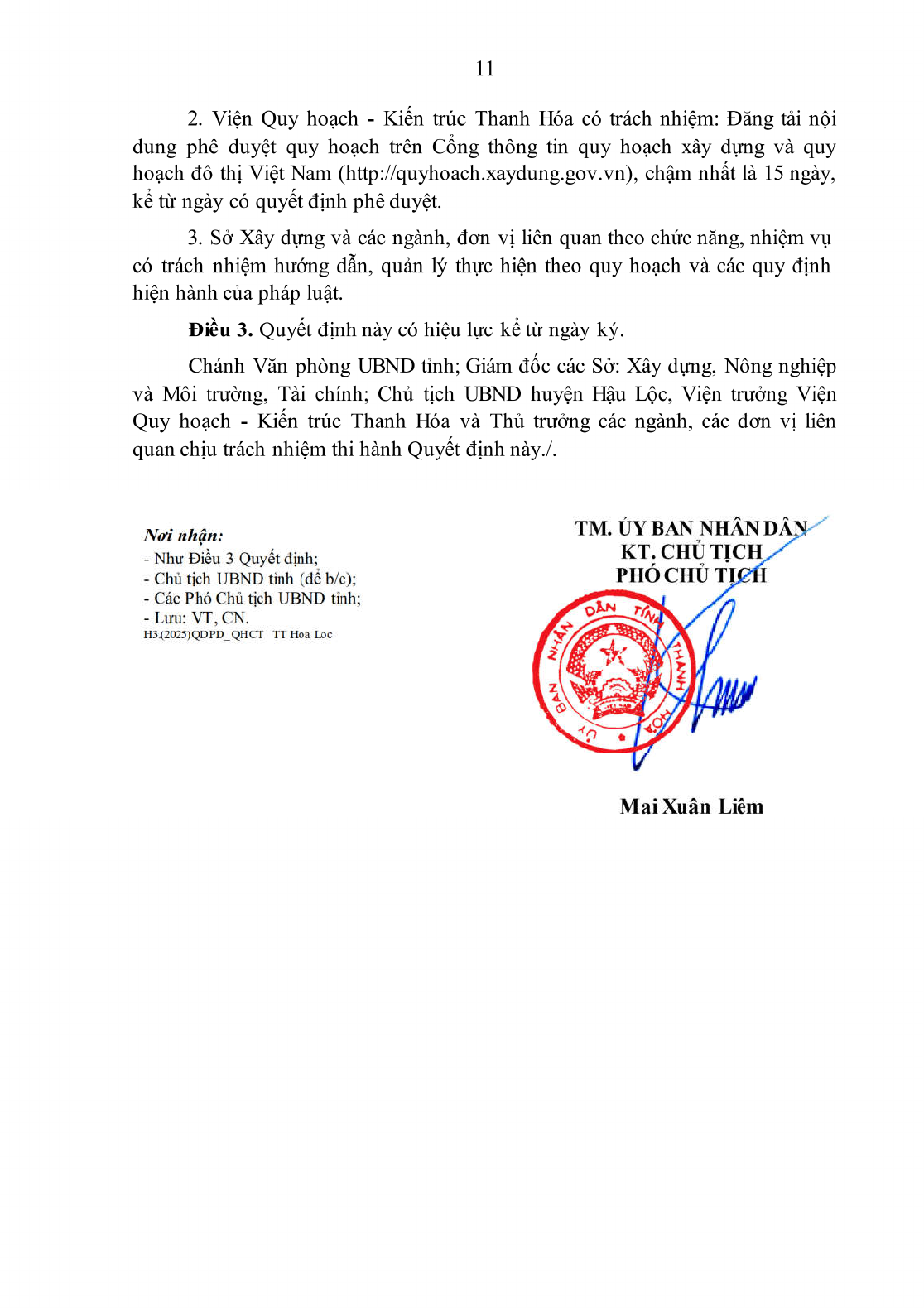 11

2. Viện Quy hoạch - Kiến trúc Thanh Hóa có trách nhiệm: Đăng tải nội dung phê duyệt quy hoạch trên Cổng thông tin quy hoạch xây dựng và quy hoạch đô thị Việt Nam (http://quyhoach.xaydung.gov.vn), chậm nhất là 15 ngày, kể từ ngày có quyết định phê duyệt.

3. Sở Xây dựng và các ngành, đơn vị liên quan theo chức năng, nhiệm vụ có trách nhiệm hướng dẫn, quản lý thực hiện theo quy hoạch và các quy định hiện hành của pháp luật.

Điều 3. Quyết định này có hiệu lực kể từ ngày ký.

Chánh Văn phòng UBND tỉnh; Giám đốc các Sở: Xây dựng, Nông nghiệp và Môi trường, Tài chính; Chủ tịch UBND huyện Hậu Lộc, Viện trưởng Viện Quy hoạch - Kiến trúc Thanh Hóa và Thủ trưởng các ngành, các đơn vị liên quan chịu trách nhiệm thi hành Quyết định này./.

Nơi nhận:
- Như Điều 3 Quyết định;
- Chủ tịch UBND tỉnh (để b/c);
- Các Phó Chủ tịch UBND tỉnh;
- Lưu: VT, CN.
H3.(2025)QDPD_QHCT TT Hoa Loc

TM. ỦY BAN NHÂN DÂN
KT. CHỦ TỊCH
PHÓ CHỦ TỊCH

ỦY BAN NHÂN DÂN TỈNH THANH HÓA

Mai Xuân Liêm